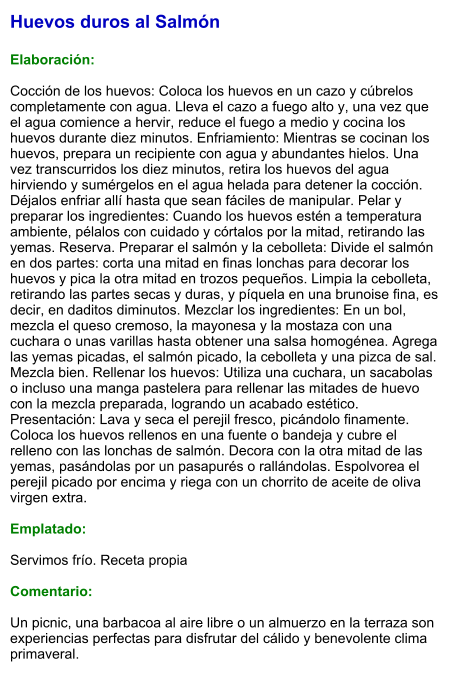 Huevos duros al Salmón

Elaboración:

Cocción de los huevos: Coloca los huevos en un cazo y cúbrelos completamente con agua. Lleva el cazo a fuego alto y, una vez que el agua comience a hervir, reduce el fuego a medio y cocina los huevos durante diez minutos. Enfriamiento: Mientras se cocinan los huevos, prepara un recipiente con agua y abundantes hielos. Una vez transcurridos los diez minutos, retira los huevos del agua hirviendo y sumérgelos en el agua helada para detener la cocción. Déjalos enfriar allí hasta que sean fáciles de manipular. Pelar y preparar los ingredientes: Cuando los huevos estén a temperatura ambiente, pélalos con cuidado y córtalos por la mitad, retirando las yemas. Reserva. Preparar el salmón y la cebolleta: Divide el salmón en dos partes: corta una mitad en finas lonchas para decorar los huevos y pica la otra mitad en trozos pequeños. Limpia la cebolleta, retirando las partes secas y duras, y píquela en una brunoise fina, es decir, en daditos diminutos. Mezclar los ingredientes: En un bol, mezcla el queso cremoso, la mayonesa y la mostaza con una cuchara o unas varillas hasta obtener una salsa homogénea. Agrega las yemas picadas, el salmón picado, la cebolleta y una pizca de sal. Mezcla bien. Rellenar los huevos: Utiliza una cuchara, un sacabolas o incluso una manga pastelera para rellenar las mitades de huevo con la mezcla preparada, logrando un acabado estético. Presentación: Lava y seca el perejil fresco, picándolo finamente. Coloca los huevos rellenos en una fuente o bandeja y cubre el relleno con las lonchas de salmón. Decora con la otra mitad de las yemas, pasándolas por un pasapurés o rallándolas. Espolvorea el perejil picado por encima y riega con un chorrito de aceite de oliva virgen extra.

Emplatado:

Servimos frío. Receta propia

Comentario:

Un picnic, una barbacoa al aire libre o un almuerzo en la terraza son experiencias perfectas para disfrutar del cálido y benevolente clima primaveral.